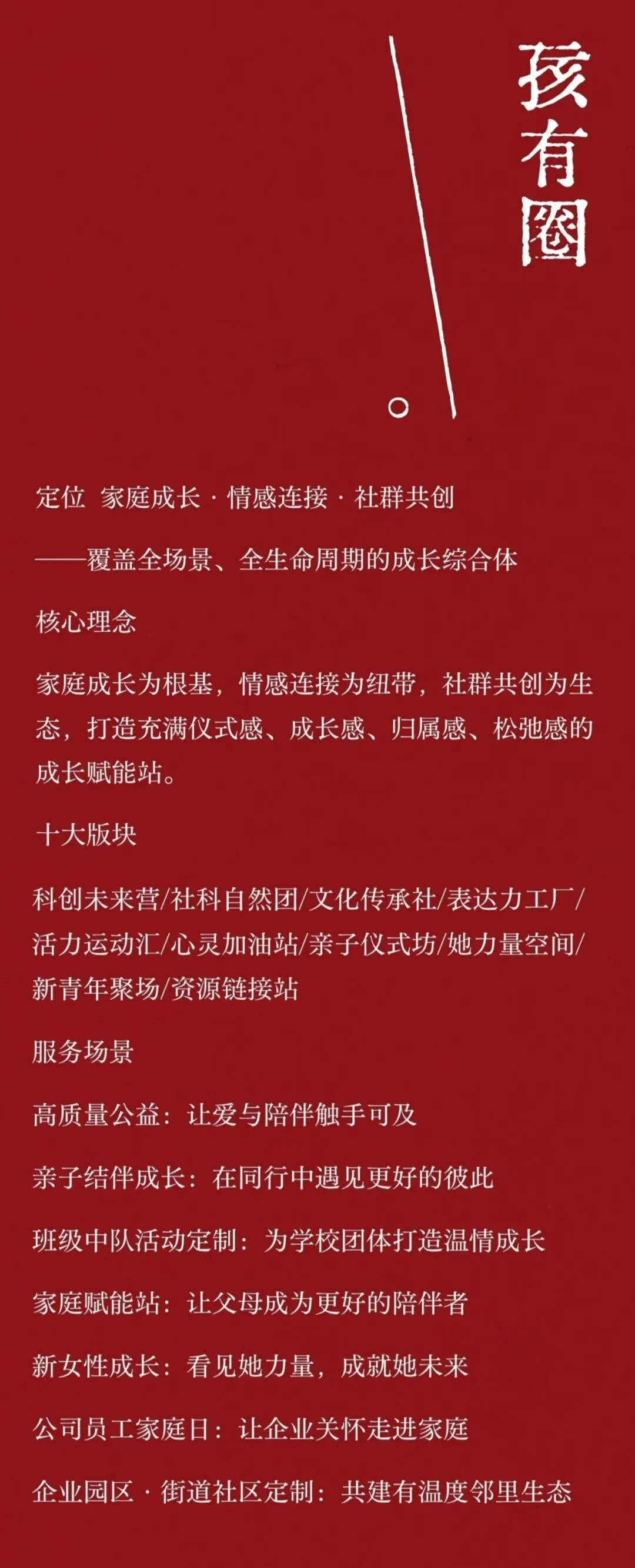 孩有圈

定位 家庭成长 · 情感连接 · 社群共创

——覆盖全场景、全生命周期的成长综合体

核心理念

家庭成长为根基，情感连接为纽带，社群共创为生态，打造充满仪式感、成长感、归属感、松弛感的成长赋能站。

十大版块

科创未来营/社科自然团/文化传承社/表达力工厂/活力运动汇/心灵加油站/亲子仪式坊/她力量空间/新青年聚场/资源链接站

服务场景

高质量公益：让爱与陪伴触手可及

亲子结伴成长：在同行中遇见更好的彼此

班级中队活动定制：为学校团体打造温情成长

家庭赋能站：让父母成为更好的陪伴者

新女性成长：看见她力量，成就她未来

公司员工家庭日：让企业关怀走进家庭

企业园区 · 街道社区定制：共建有温度邻里生态